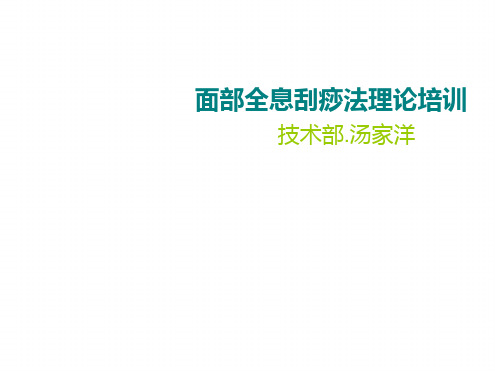 面部全息刮痧法理论培训

技术部.汤家洋